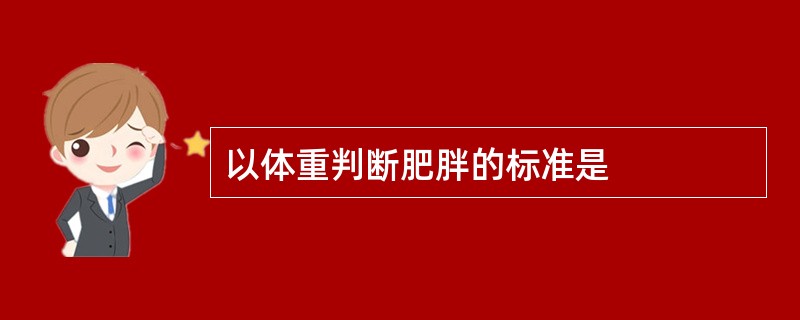 以体重判断肥胖的标准是